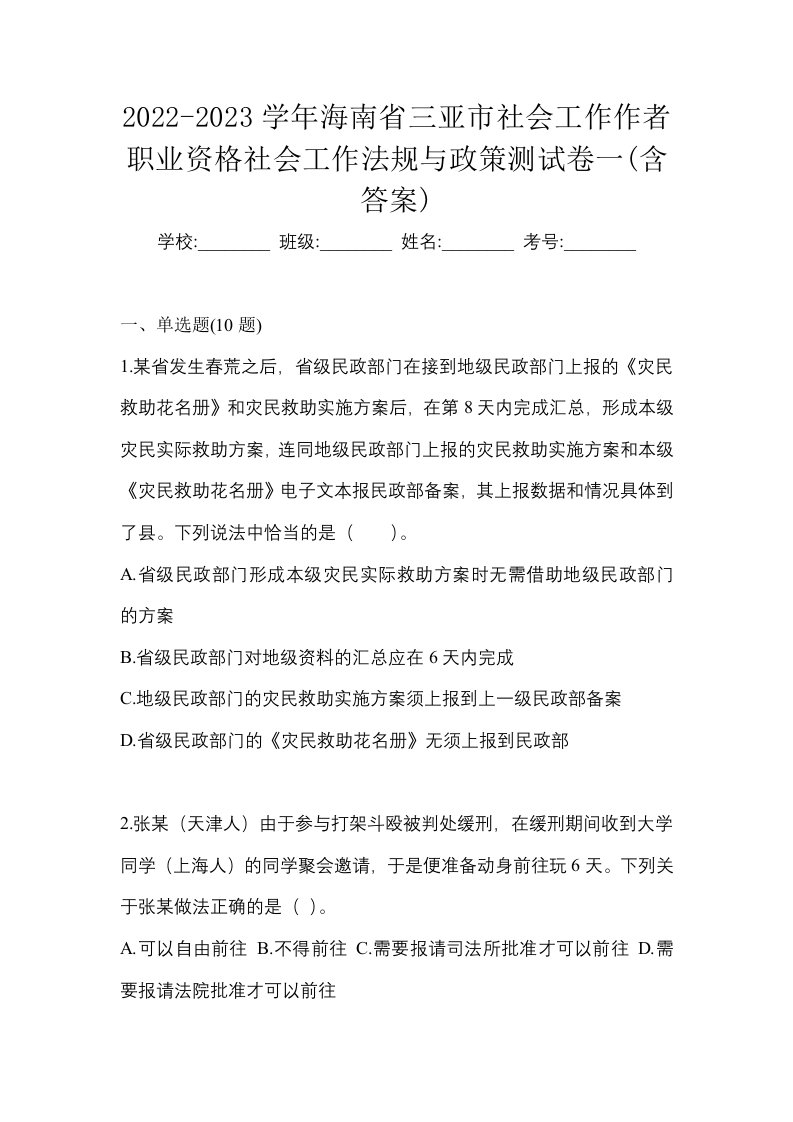 2022-2023 学年海南省三亚市社会工作作者职业资格社会工作法规与政策测试卷一(含答案)

学校:________ 班级:________ 姓名:________ 考号:________

一、单选题(10 题)

1.某省发生春荒之后，省级民政部门在接到地级民政部门上报的《灾民救助花名册》和灾民救助实施方案后，在第 8 天内完成汇总，形成本级灾民实际救助方案，连同地级民政部门上报的灾民救助实施方案和本级《灾民救助花名册》电子文本报民政部备案，其上报数据和情况具体到了县。下列说法中恰当的是（　　）。

A.省级民政部门形成本级灾民实际救助方案时无需借助地级民政部门的方案

B.省级民政部门对地级资料的汇总应在 6 天内完成

C.地级民政部门的灾民救助实施方案须上报到上一级民政部备案

D.省级民政部门的《灾民救助花名册》无须上报到民政部

2.张某（天津人）由于参与打架斗殴被判处缓刑，在缓刑期间收到大学同学（上海人）的同学聚会邀请，于是便准备动身前往玩 6 天。下列关于张某做法正确的是（ ）。

A.可以自由前往 B.不得前往 C.需要报请司法所批准才可以前往 D.需要报请法院批准才可以前往